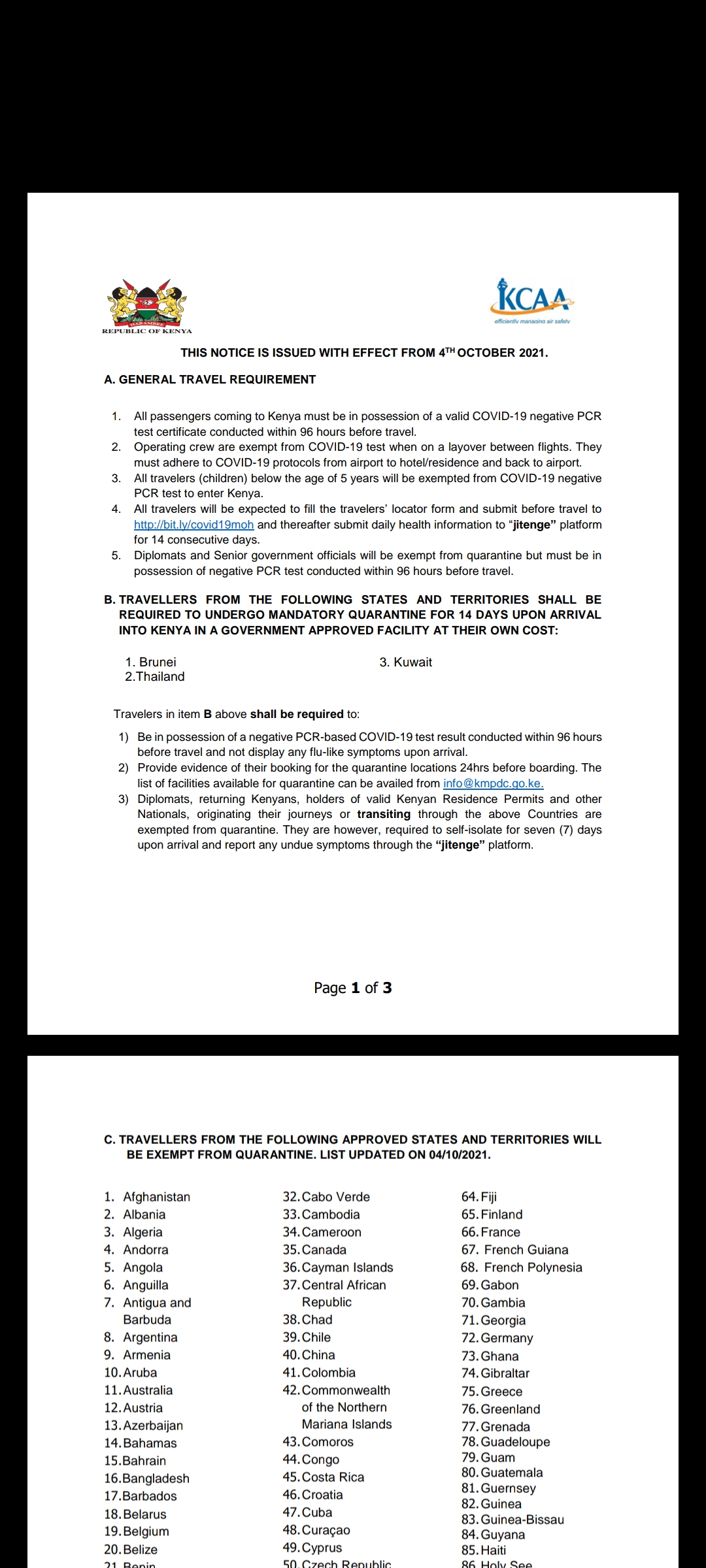 HARAMBEE
REPUBLIC OF KENYA

KCAA
efficiently managing air safety

THIS NOTICE IS ISSUED WITH EFFECT FROM 4$^{TH}$ OCTOBER 2021.

A. GENERAL TRAVEL REQUIREMENT

1. All passengers coming to Kenya must be in possession of a valid COVID-19 negative PCR test certificate conducted within 96 hours before travel.
2. Operating crew are exempt from COVID-19 test when on a layover between flights. They must adhere to COVID-19 protocols from airport to hotel/residence and back to airport.
3. All travelers (children) below the age of 5 years will be exempted from COVID-19 negative PCR test to enter Kenya.
4. All travelers will be expected to fill the travelers' locator form and submit before travel to http://bit.ly/covid19moh and thereafter submit daily health information to "jitenge" platform for 14 consecutive days.
5. Diplomats and Senior government officials will be exempt from quarantine but must be in possession of negative PCR test conducted within 96 hours before travel.

B. TRAVELLERS FROM THE FOLLOWING STATES AND TERRITORIES SHALL BE REQUIRED TO UNDERGO MANDATORY QUARANTINE FOR 14 DAYS UPON ARRIVAL INTO KENYA IN A GOVERNMENT APPROVED FACILITY AT THEIR OWN COST:

1. Brunei
2.Thailand
3. Kuwait

Travelers in item B above shall be required to:

1) Be in possession of a negative PCR-based COVID-19 test result conducted within 96 hours before travel and not display any flu-like symptoms upon arrival.
2) Provide evidence of their booking for the quarantine locations 24hrs before boarding. The list of facilities available for quarantine can be availed from info@kmpdc.go.ke.
3) Diplomats, returning Kenyans, holders of valid Kenyan Residence Permits and other Nationals, originating their journeys or transiting through the above Countries are exempted from quarantine. They are however, required to self-isolate for seven (7) days upon arrival and report any undue symptoms through the "jitenge" platform.

Page 1 of 3

C. TRAVELLERS FROM THE FOLLOWING APPROVED STATES AND TERRITORIES WILL BE EXEMPT FROM QUARANTINE. LIST UPDATED ON 04/10/2021.

1. Afghanistan
2. Albania
3. Algeria
4. Andorra
5. Angola
6. Anguilla
7. Antigua and Barbuda
8. Argentina
9. Armenia
10. Aruba
11. Australia
12. Austria
13. Azerbaijan
14. Bahamas
15. Bahrain
16. Bangladesh
17. Barbados
18. Belarus
19. Belgium
20. Belize
21. Benin

32. Cabo Verde
33. Cambodia
34. Cameroon
35. Canada
36. Cayman Islands
37. Central African Republic
38. Chad
39. Chile
40. China
41. Colombia
42. Commonwealth of the Northern Mariana Islands
43. Comoros
44. Congo
45. Costa Rica
46. Croatia
47. Cuba
48. Curaçao
49. Cyprus
50. Czech Republic

64. Fiji
65. Finland
66. France
67. French Guiana
68. French Polynesia
69. Gabon
70. Gambia
71. Georgia
72. Germany
73. Ghana
74. Gibraltar
75. Greece
76. Greenland
77. Grenada
78. Guadeloupe
79. Guam
80. Guatemala
81. Guernsey
82. Guinea
83. Guinea-Bissau
84. Guyana
85. Haiti
86. Holy See